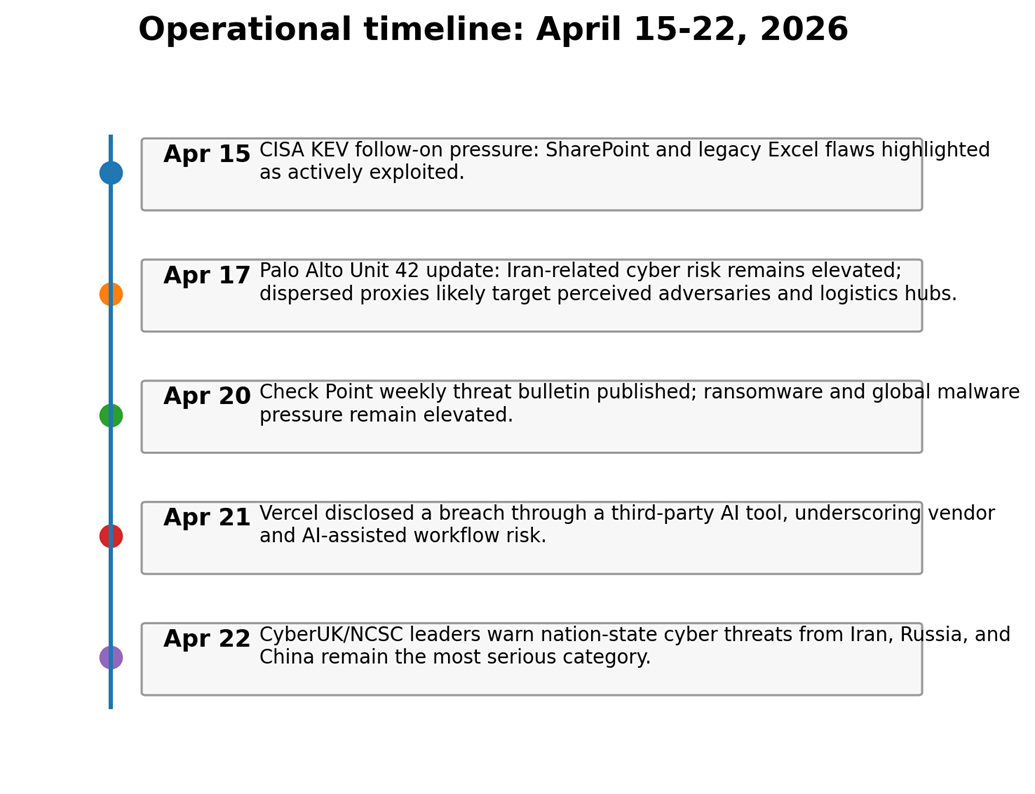 Operational timeline: April 15-22, 2026

Apr 15 CISA KEV follow-on pressure: SharePoint and legacy Excel flaws highlighted as actively exploited.

Apr 17 Palo Alto Unit 42 update: Iran-related cyber risk remains elevated; dispersed proxies likely target perceived adversaries and logistics hubs.

Apr 20 Check Point weekly threat bulletin published; ransomware and global malware pressure remain elevated.

Apr 21 Vercel disclosed a breach through a third-party AI tool, underscoring vendor and AI-assisted workflow risk.

Apr 22 CyberUK/NCSC leaders warn nation-state cyber threats from Iran, Russia, and China remain the most serious category.